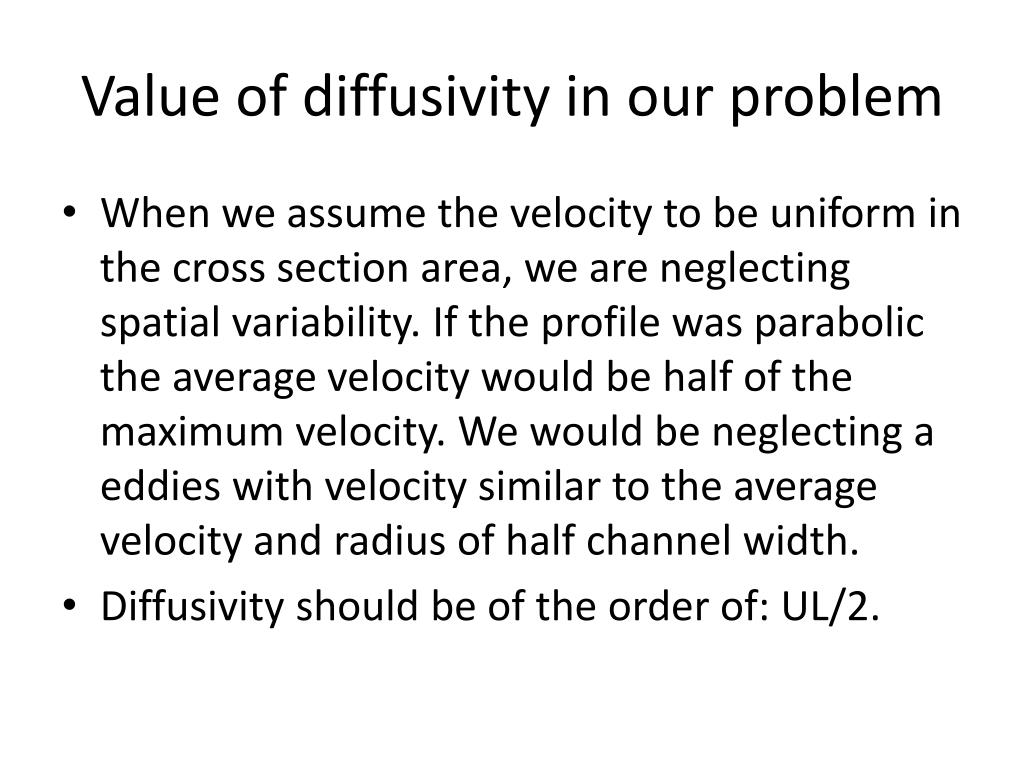 Value of diffusivity in our problem

• When we assume the velocity to be uniform in the cross section area, we are neglecting spatial variability. If the profile was parabolic the average velocity would be half of the maximum velocity. We would be neglecting a eddies with velocity similar to the average velocity and radius of half channel width.
• Diffusivity should be of the order of: UL/2.